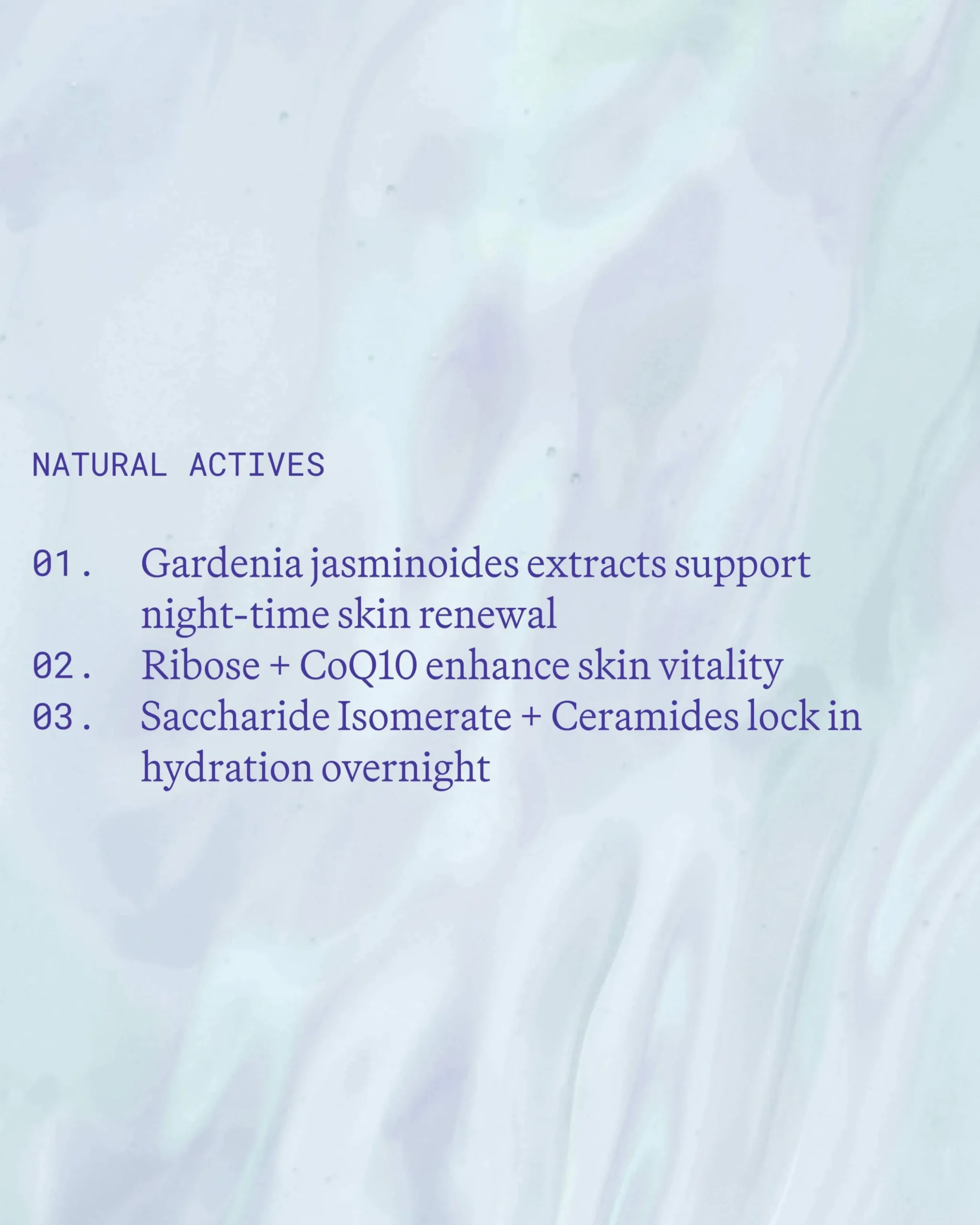 NATURAL ACTIVES

01. Gardenia jasminoides extracts support night-time skin renewal
02. Ribose + CoQ10 enhance skin vitality
03. Saccharide Isomerate + Ceramides lock in hydration overnight